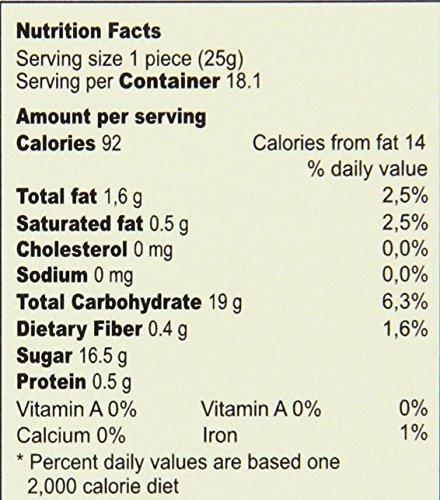 Nutrition Facts
Serving size 1 piece (25g)
Serving per Container 18.1

Amount per serving
Calories 92 Calories from fat 14
% daily value
Total fat 1,6 g 2,5%
Saturated fat 0.5 g 2,5%
Cholesterol 0 mg 0,0%
Sodium 0 mg 0,0%
Total Carbohydrate 19 g 6,3%
Dietary Fiber 0.4 g 1,6%
Sugar 16.5 g
Protein 0.5 g
Vitamin A 0% Vitamin A 0% 0%
Calcium 0% Iron 1%

* Percent daily values are based one 2,000 calorie diet